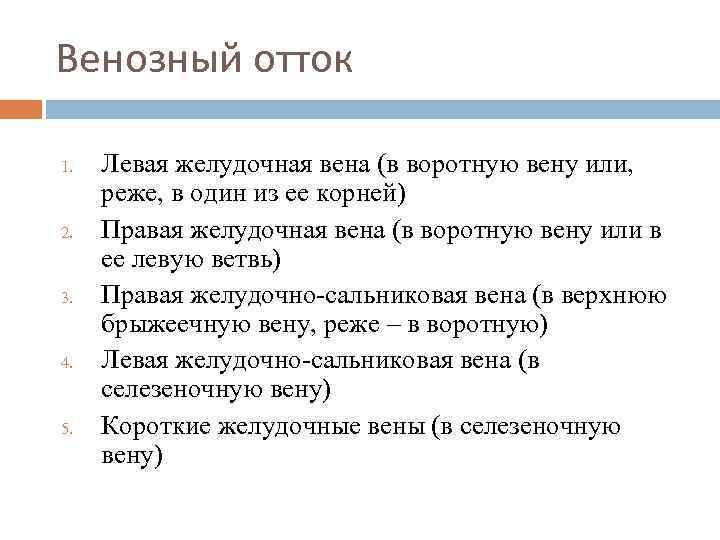 Венозный отток

1. Левая желудочная вена (в воротную вену или, реже, в один из ее корней)
2. Правая желудочная вена (в воротную вену или в ее левую ветвь)
3. Правая желудочно-сальниковая вена (в верхнюю брыжеечную вену, реже – в воротную)
4. Левая желудочно-сальниковая вена (в селезеночную вену)
5. Короткие желудочные вены (в селезеночную вену)